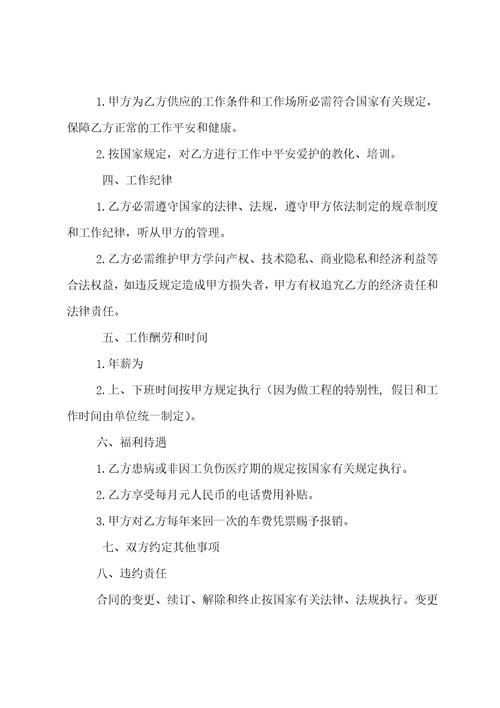 1.甲方为乙方供应的工作条件和工作场所必需符合国家有关规定，保障乙方正常的工作平安和健康。

2.按国家规定，对乙方进行工作中平安爱护的教化、培训。

四、工作纪律

1.乙方必需遵守国家的法律、法规，遵守甲方依法制定的规章制度和工作纪律，听从甲方的管理。

2.乙方必需维护甲方学问产权、技术隐私、商业隐私和经济利益等合法权益，如违反规定造成甲方损失者，甲方有权追究乙方的经济责任和法律责任。

五、工作酬劳和时间

1.年薪为

2.上、下班时间按甲方规定执行（因为做工程的特别性，假日和工作时间由单位统一制定）。

六、福利待遇

1.乙方患病或非因工负伤医疗期的规定按国家有关规定执行。

2.乙方享受每月元人民币的电话费用补贴。

3.甲方对乙方每年来回一次的车费凭票赐予报销。

七、双方约定其他事项

八、违约责任

合同的变更、续订、解除和终止按国家有关法律、法规执行。变更